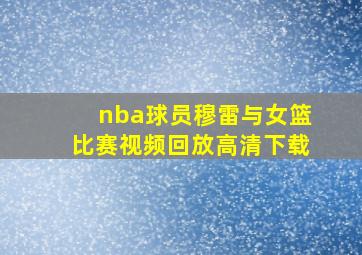 nba球员穆雷与女篮比赛视频回放高清下载